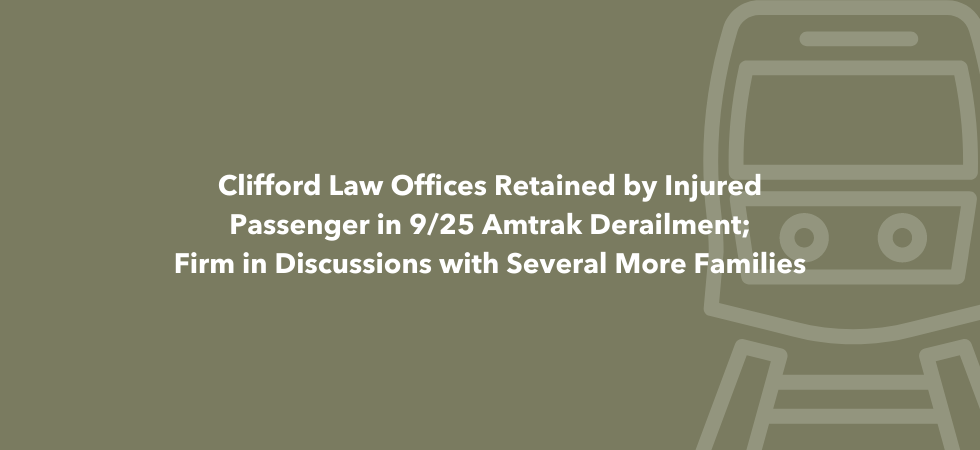 Clifford Law Offices Retained by Injured Passenger in 9/25 Amtrak Derailment; Firm in Discussions with Several More Families